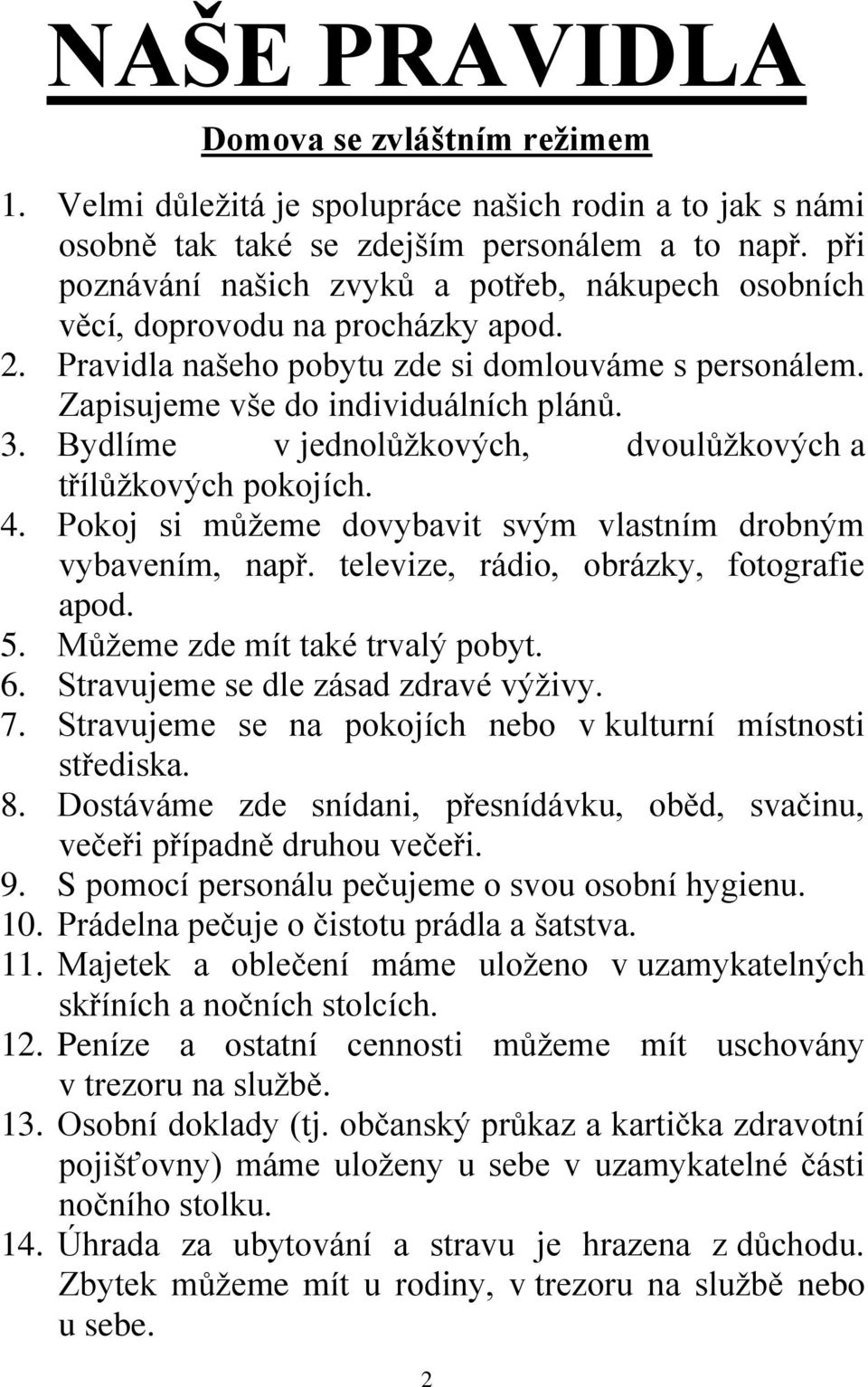 NAŠE PRAVIDLA

Domova se zvláštním režimem

1. Velmi důležitá je spolupráce našich rodin a to jak s námi osobně tak také se zdejším personálem a to např. při poznávání našich zvyků a potřeb, nákupech osobních věcí, doprovodu na procházky apod.
2. Pravidla našeho pobytu zde si domlouváme s personálem. Zapisujeme vše do individuálních plánů.
3. Bydlíme v jednolůžkových, dvoulůžkových a třílůžkových pokojích.
4. Pokoj si můžeme dovybavit svým vlastním drobným vybavením, např. televize, rádio, obrázky, fotografie apod.
5. Můžeme zde mít také trvalý pobyt.
6. Stravujeme se dle zásad zdravé výživy.
7. Stravujeme se na pokojích nebo v kulturní místnosti střediska.
8. Dostáváme zde snídani, přesnídávku, oběd, svačinu, večeři případně druhou večeři.
9. S pomocí personálu pečujeme o svou osobní hygienu.
10. Prádelna pečuje o čistotu prádla a šatstva.
11. Majetek a oblečení máme uloženo v uzamykatelných skříních a nočních stolcích.
12. Peníze a ostatní cennosti můžeme mít uschovány v trezoru na službě.
13. Osobní doklady (tj. občanský průkaz a kartička zdravotní pojišťovny) máme uloženy u sebe v uzamykatelné části nočního stolku.
14. Úhrada za ubytování a stravu je hrazena z důchodu. Zbytek můžeme mít u rodiny, v trezoru na službě nebo u sebe.

2